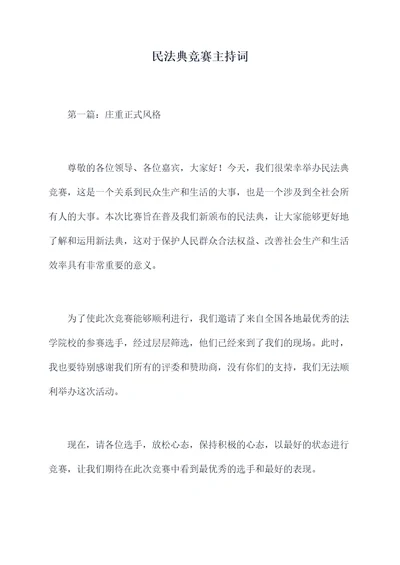 民法典竞赛主持词

第一篇：庄重正式风格

尊敬的各位领导、各位嘉宾，大家好！今天，我们很荣幸举办民法典竞赛，这是一个关系到民众生产和生活的大事，也是一个涉及到全社会所有人的大事。本次比赛旨在普及我们新颁布的民法典，让大家能够更好地了解和运用新法典，这对于保护人民群众合法权益、改善社会生产和生活效率具有非常重要的意义。

为了使此次竞赛能够顺利进行，我们邀请了来自全国各地最优秀的法学院校的参赛选手，经过层层筛选，他们已经来到了我们的现场。此时，我也要特别感谢我们所有的评委和赞助商，没有你们的支持，我们无法顺利举办这次活动。

现在，请各位选手，放松心态，保持积极的心态，以最好的状态进行竞赛，让我们期待在此次竞赛中看到最优秀的选手和最好的表现。